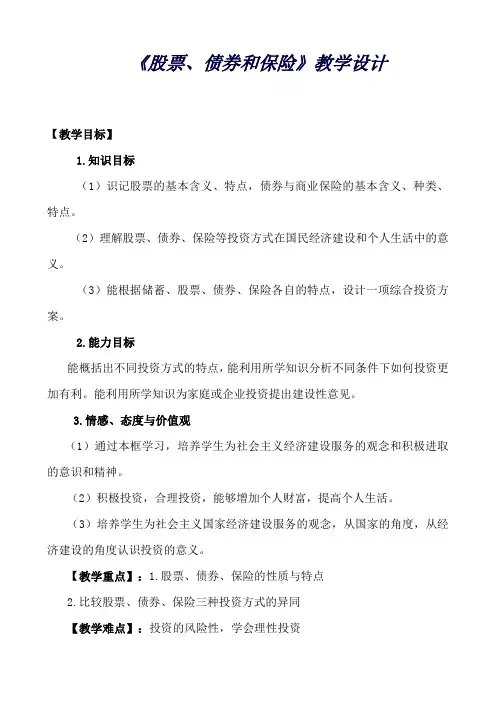 《股票、债券和保险》教学设计

【教学目标】

1.知识目标

（1）识记股票的基本含义、特点，债券与商业保险的基本含义、种类、特点。

（2）理解股票、债券、保险等投资方式在国民经济建设和个人生活中的意义。

（3）能根据储蓄、股票、债券、保险各自的特点，设计一项综合投资方案。

2.能力目标

能概括出不同投资方式的特点，能利用所学知识分析不同条件下如何投资更加有利。能利用所学知识为家庭或企业投资提出建设性意见。

3.情感、态度与价值观

（1）通过本框学习，培养学生为社会主义经济建设服务的观念和积极进取的意识和精神。

（2）积极投资，合理投资，能够增加个人财富，提高个人生活。

（3）培养学生为社会主义国家经济建设服务的观念，从国家的角度，从经济建设的角度认识投资的意义。

【教学重点】：1.股票、债券、保险的性质与特点

2.比较股票、债券、保险三种投资方式的异同

【教学难点】：投资的风险性，学会理性投资